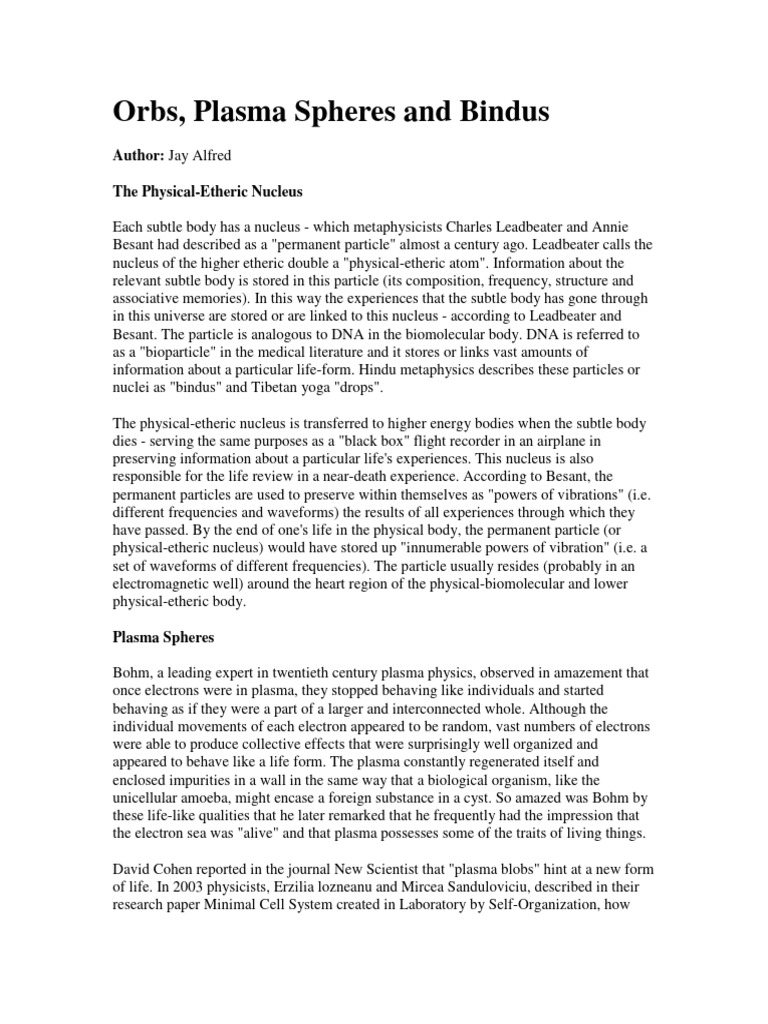 Orbs, Plasma Spheres and Bindus

Author: Jay Alfred

The Physical-Etheric Nucleus

Each subtle body has a nucleus - which metaphysicists Charles Leadbeater and Annie Besant had described as a "permanent particle" almost a century ago. Leadbeater calls the nucleus of the higher etheric double a "physical-etheric atom". Information about the relevant subtle body is stored in this particle (its composition, frequency, structure and associative memories). In this way the experiences that the subtle body has gone through in this universe are stored or are linked to this nucleus - according to Leadbeater and Besant. The particle is analogous to DNA in the biomolecular body. DNA is referred to as a "bioparticle" in the medical literature and it stores or links vast amounts of information about a particular life-form. Hindu metaphysics describes these particles or nuclei as "bindus" and Tibetan yoga "drops".

The physical-etheric nucleus is transferred to higher energy bodies when the subtle body dies - serving the same purposes as a "black box" flight recorder in an airplane in preserving information about a particular life's experiences. This nucleus is also responsible for the life review in a near-death experience. According to Besant, the permanent particles are used to preserve within themselves as "powers of vibrations" (i.e. different frequencies and waveforms) the results of all experiences through which they have passed. By the end of one's life in the physical body, the permanent particle (or physical-etheric nucleus) would have stored up "innumerable powers of vibration" (i.e. a set of waveforms of different frequencies). The particle usually resides (probably in an electromagnetic well) around the heart region of the physical-biomolecular and lower physical-etheric body.

Plasma Spheres

Bohm, a leading expert in twentieth century plasma physics, observed in amazement that once electrons were in plasma, they stopped behaving like individuals and started behaving as if they were a part of a larger and interconnected whole. Although the individual movements of each electron appeared to be random, vast numbers of electrons were able to produce collective effects that were surprisingly well organized and appeared to behave like a life form. The plasma constantly regenerated itself and enclosed impurities in a wall in the same way that a biological organism, like the unicellular amoeba, might encase a foreign substance in a cyst. So amazed was Bohm by these life-like qualities that he later remarked that he frequently had the impression that the electron sea was "alive" and that plasma possesses some of the traits of living things.

David Cohen reported in the journal New Scientist that "plasma blobs" hint at a new form of life. In 2003 physicists, Erzilia lozneanu and Mircea Sanduloviciu, described in their research paper Minimal Cell System created in Laboratory by Self-Organization, how